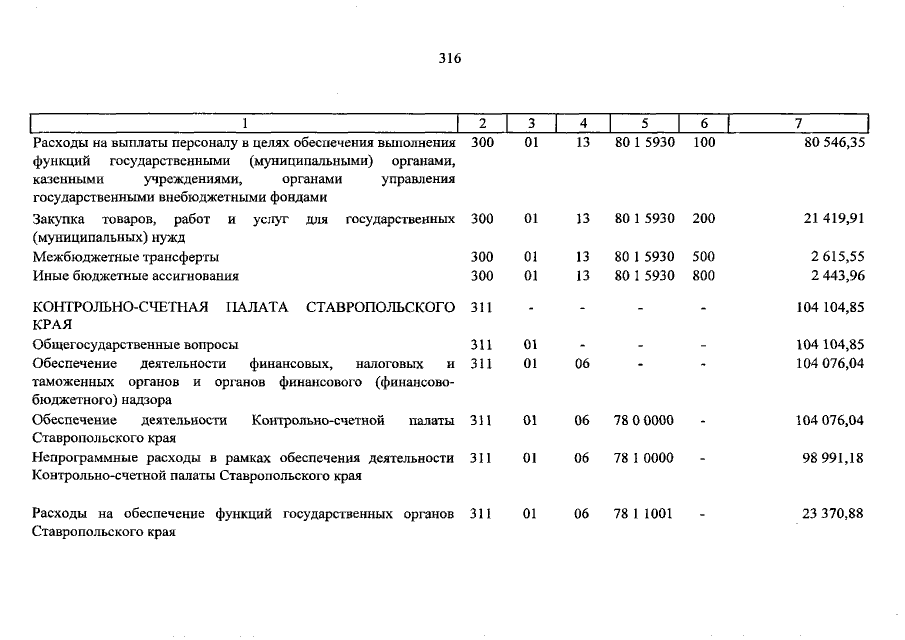 316

| 1 | 2 | 3 | 4 | 5 | 6 | 7 |
|---|---|---|---|---|---|---|
| Расходы на выплаты персоналу в целях обеспечения выполнения функций государственными (муниципальными) органами, казенными учреждениями, органами управления государственными внебюджетными фондами | 300 | 01 | 13 | 80 1 5930 | 100 | 80 546,35 |
| Закупка товаров, работ и услуг для государственных (муниципальных) нужд | 300 | 01 | 13 | 80 1 5930 | 200 | 21 419,91 |
| Межбюджетные трансферты | 300 | 01 | 13 | 80 1 5930 | 500 | 2 615,55 |
| Иные бюджетные ассигнования | 300 | 01 | 13 | 80 1 5930 | 800 | 2 443,96 |
| КОНТРОЛЬНО-СЧЕТНАЯ ПАЛАТА СТАВРОПОЛЬСКОГО КРАЯ | 311 | - | - | - | - | 104 104,85 |
| Общегосударственные вопросы | 311 | 01 | - | - | - | 104 104,85 |
| Обеспечение деятельности финансовых, налоговых и таможенных органов и органов финансового (финансово-бюджетного) надзора | 311 | 01 | 06 | - | - | 104 076,04 |
| Обеспечение деятельности Контрольно-счетной палаты Ставропольского края | 311 | 01 | 06 | 78 0 0000 | - | 104 076,04 |
| Непрограммные расходы в рамках обеспечения деятельности Контрольно-счетной палаты Ставропольского края | 311 | 01 | 06 | 78 1 0000 | - | 98 991,18 |
| Расходы на обеспечение функций государственных органов Ставропольского края | 311 | 01 | 06 | 78 1 1001 | - | 23 370,88 |